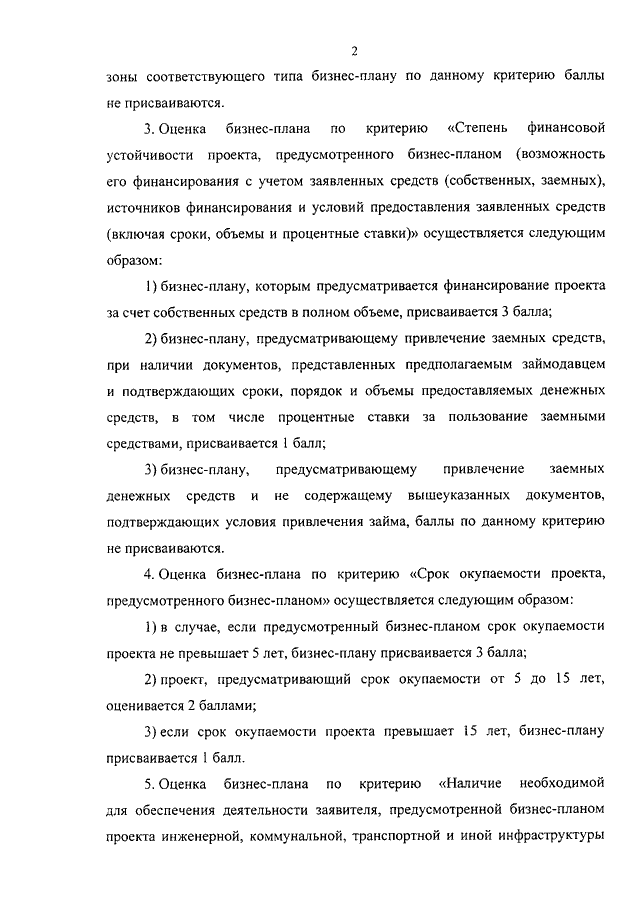 2

зоны соответствующего типа бизнес-плану по данному критерию баллы не присваиваются.

3. Оценка бизнес-плана по критерию «Степень финансовой устойчивости проекта, предусмотренного бизнес-планом (возможность его финансирования с учетом заявленных средств (собственных, заемных), источников финансирования и условий предоставления заявленных средств (включая сроки, объемы и процентные ставки)» осуществляется следующим образом:

1) бизнес-плану, которым предусматривается финансирование проекта за счет собственных средств в полном объеме, присваивается 3 балла;

2) бизнес-плану, предусматривающему привлечение заемных средств, при наличии документов, представленных предполагаемым займодавцем и подтверждающих сроки, порядок и объемы предоставляемых денежных средств, в том числе процентные ставки за пользование заемными средствами, присваивается 1 балл;

3) бизнес-плану, предусматривающему привлечение заемных денежных средств и не содержащему вышеуказанных документов, подтверждающих условия привлечения займа, баллы по данному критерию не присваиваются.

4. Оценка бизнес-плана по критерию «Срок окупаемости проекта, предусмотренного бизнес-планом» осуществляется следующим образом:

1) в случае, если предусмотренный бизнес-планом срок окупаемости проекта не превышает 5 лет, бизнес-плану присваивается 3 балла;

2) проект, предусматривающий срок окупаемости от 5 до 15 лет, оценивается 2 баллами;

3) если срок окупаемости проекта превышает 15 лет, бизнес-плану присваивается 1 балл.

5. Оценка бизнес-плана по критерию «Наличие необходимой для обеспечения деятельности заявителя, предусмотренной бизнес-планом проекта инженерной, коммунальной, транспортной и иной инфраструктуры